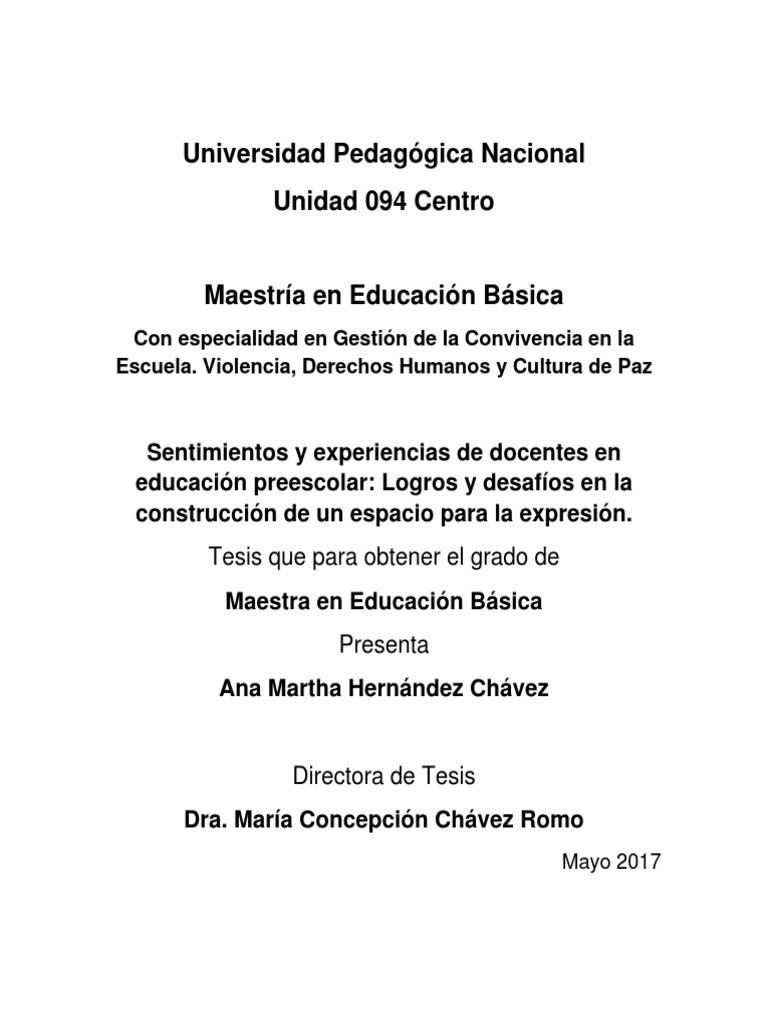 Universidad Pedagógica Nacional

Unidad 094 Centro

Maestría en Educación Básica

Con especialidad en Gestión de la Convivencia en la Escuela. Violencia, Derechos Humanos y Cultura de Paz

Sentimientos y experiencias de docentes en educación preescolar: Logros y desafíos en la construcción de un espacio para la expresión.

Tesis que para obtener el grado de

Maestra en Educación Básica

Presenta

Ana Martha Hernández Chávez

Directora de Tesis

Dra. María Concepción Chávez Romo

Mayo 2017